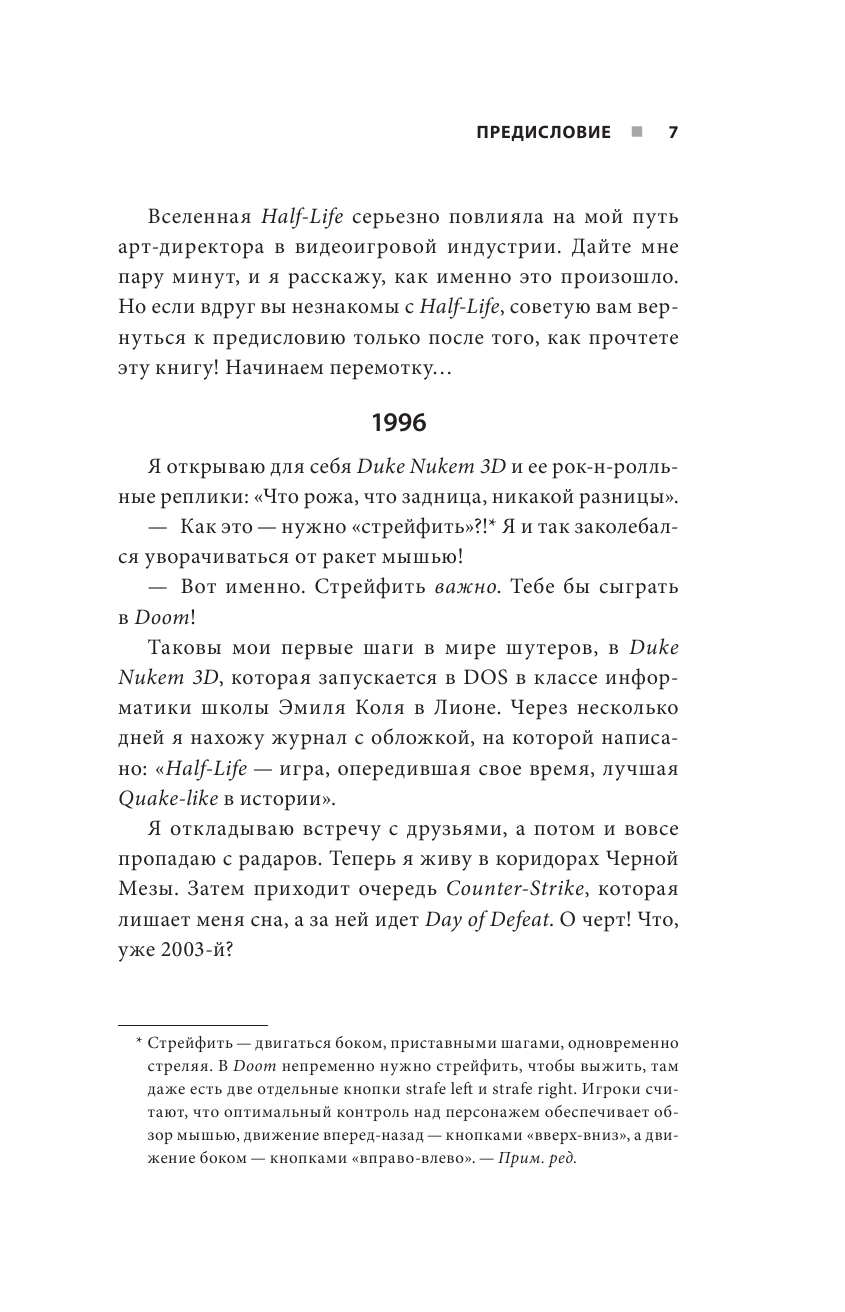 ПРЕДИСЛОВИЕ ■ 7

Вселенная Half-Life серьезно повлияла на мой путь арт-директора в видеоигровой индустрии. Дайте мне пару минут, и я расскажу, как именно это произошло. Но если вдруг вы незнакомы с Half-Life, советую вам вернуться к предисловию только после того, как прочтете эту книгу! Начинаем перемотку…

1996

Я открываю для себя Duke Nukem 3D и ее рок-н-ролльные реплики: «Что рожа, что задница, никакой разницы».

— Как это — нужно «стрейфить»?!* Я и так заколебался уворачиваться от ракет мышью!

— Вот именно. Стрейфить важно. Тебе бы сыграть в Doom!

Таковы мои первые шаги в мире шутеров, в Duke Nukem 3D, которая запускается в DOS в классе информатики школы Эмиля Коля в Лионе. Через несколько дней я нахожу журнал с обложкой, на которой написано: «Half-Life — игра, опередившая свое время, лучшая Quake-like в истории».

Я откладываю встречу с друзьями, а потом и вовсе пропадаю с радаров. Теперь я живу в коридорах Черной Мезы. Затем приходит очередь Counter-Strike, которая лишает меня сна, а за ней идет Day of Defeat. О черт! Что, уже 2003-й?

* Стрейфить — двигаться боком, приставными шагами, одновременно стреляя. В Doom непременно нужно стрейфить, чтобы выжить, там даже есть две отдельные кнопки strafe left и strafe right. Игроки считают, что оптимальный контроль над персонажем обеспечивает обзор мышью, движение вперед-назад — кнопками «вверх-вниз», а движение боком — кнопками «вправо-влево». — Прим. ред.